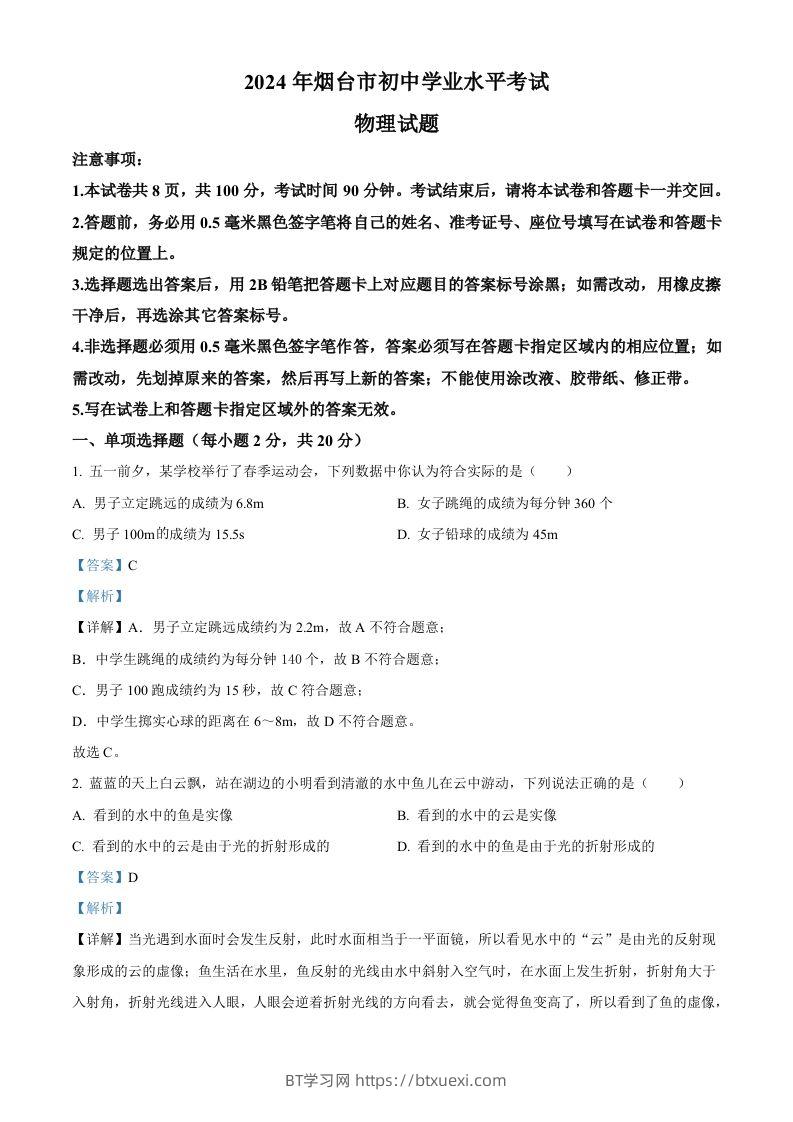 2024 年烟台市初中学业水平考试

物理试题

注意事项：

1.本试卷共 8 页，共 100 分，考试时间 90 分钟。考试结束后，请将本试卷和答题卡一并交回。

2.答题前，务必用 0.5 毫米黑色签字笔将自己的姓名、准考证号、座位号填写在试卷和答题卡规定的位置上。

3.选择题选出答案后，用 2B 铅笔把答题卡上对应题目的答案标号涂黑；如需改动，用橡皮擦干净后，再选涂其它答案标号。

4.非选择题必须用 0.5 毫米黑色签字笔作答，答案必须写在答题卡指定区域内的相应位置；如需改动，先划掉原来的答案，然后再写上新的答案；不能使用涂改液、胶带纸、修正带。

5.写在试卷上和答题卡指定区域外的答案无效。

一、单项选择题（每小题 2 分，共 20 分）

1. 五一前夕，某学校举行了春季运动会，下列数据中你认为符合实际的是（　　）

A. 男子立定跳远的成绩为 6.8m

B. 女子跳绳的成绩为每分钟 360 个

C. 男子 100m的成绩为 15.5s

D. 女子铅球的成绩为 45m

【答案】C

【解析】

【详解】A．男子立定跳远成绩约为 2.2m，故 A 不符合题意；

B．中学生跳绳的成绩约为每分钟 140 个，故 B 不符合题意；

C．男子 100 跑成绩约为 15 秒，故 C 符合题意；

D．中学生掷实心球的距离在 6～8m，故 D 不符合题意。

故选 C。

2. 蓝蓝的天上白云飘，站在湖边的小明看到清澈的水中鱼儿在云中游动，下列说法正确的是（　　）

A. 看到的水中的鱼是实像

B. 看到的水中的云是实像

C. 看到的水中的云是由于光的折射形成的

D. 看到的水中的鱼是由于光的折射形成的

【答案】D

【解析】

【详解】当光遇到水面时会发生反射，此时水面相当于一平面镜，所以看见水中的“云”是由光的反射现象形成的云的虚像；鱼生活在水里，鱼反射的光线由水中斜射入空气时，在水面上发生折射，折射角大于入射角，折射光线进入人眼，人眼会逆着折射光线的方向看去，就会觉得鱼变高了，所以看到了鱼的虚像，

BT学习网 https://btxuexi.com